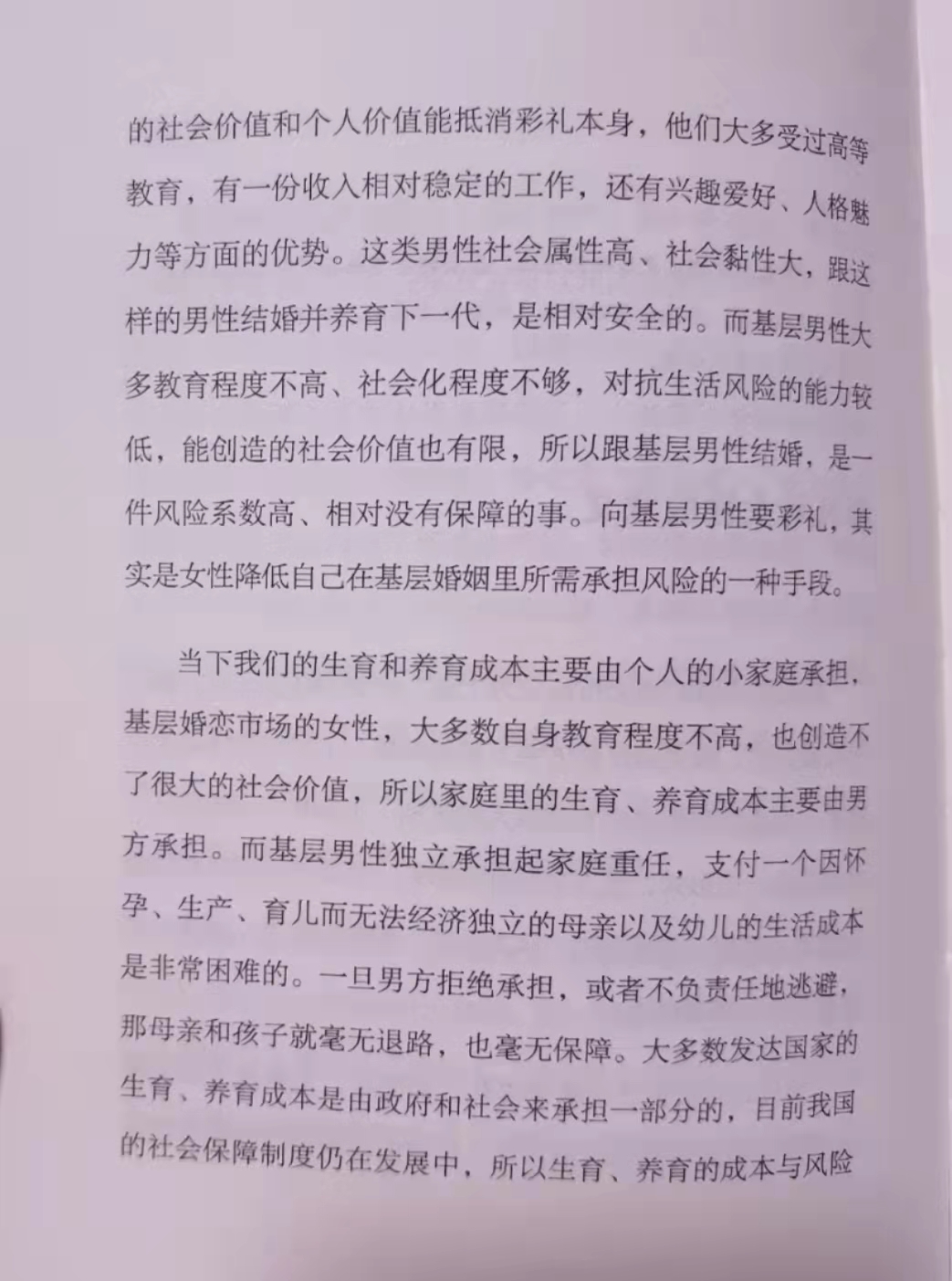 的社会价值和个人价值能抵消彩礼本身，他们大多受过高等教育，有一份收入相对稳定的工作，还有兴趣爱好、人格魅力等方面的优势。这类男性社会属性高、社会黏性大，跟这样的男性结婚并养育下一代，是相对安全的。而基层男性大多教育程度不高、社会化程度不够，对抗生活风险的能力较低，能创造的社会价值也有限，所以跟基层男性结婚，是一件风险系数高、相对没有保障的事。向基层男性要彩礼，其实是女性降低自己在基层婚姻里所需承担风险的一种手段。

当下我们的生育和养育成本主要由个人的小家庭承担，基层婚恋市场的女性，大多数自身教育程度不高，也创造不了很大的社会价值，所以家庭里的生育、养育成本主要由男方承担。而基层男性独立承担起家庭重任，支付一个因怀孕、生产、育儿而无法经济独立的母亲以及幼儿的生活成本是非常困难的。一旦男方拒绝承担，或者不负责任地逃避，那母亲和孩子就毫无退路，也毫无保障。大多数发达国家的生育、养育成本是由政府和社会来承担一部分的，目前我国的社会保障制度仍在发展中，所以生育、养育的成本与风险